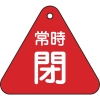 常時
閉